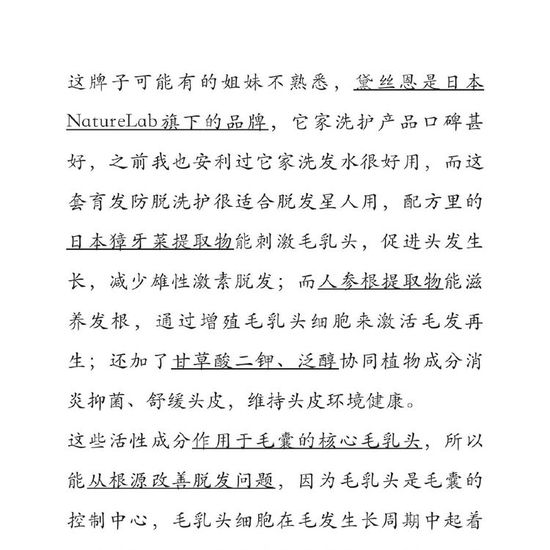 这牌子可能有的姐妹不熟悉，黛丝恩是日本NatureLab旗下的品牌，它家洗护产品口碑甚好，之前我也安利过它家洗发水很好用，而这套育发防脱洗护很适合脱发星人用，配方里的日本獐牙菜提取物能刺激毛乳头，促进头发生长，减少雄性激素脱发；而人参根提取物能滋养发根，通过增殖毛乳头细胞来激活毛发再生；还加了甘草酸二钾、泛醇协同植物成分消炎抑菌、舒缓头皮，维持头皮环境健康。

这些活性成分作用于毛囊的核心毛乳头，所以能从根源改善脱发问题，因为毛乳头是毛囊的控制中心，毛乳头细胞在毛发生长周期中起着